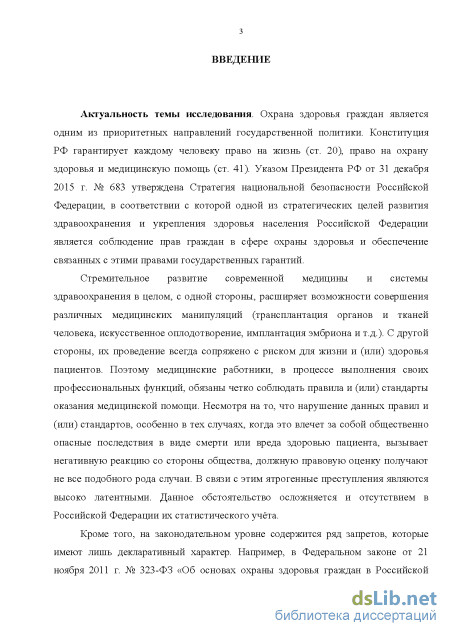 3

ВВЕДЕНИЕ

Актуальность темы исследования. Охрана здоровья граждан является одним из приоритетных направлений государственной политики. Конституция РФ гарантирует каждому человеку право на жизнь (ст. 20), право на охрану здоровья и медицинскую помощь (ст. 41). Указом Президента РФ от 31 декабря 2015 г. № 683 утверждена Стратегия национальной безопасности Российской Федерации, в соответствии с которой одной из стратегических целей развития здравоохранения и укрепления здоровья населения Российской Федерации является соблюдение прав граждан в сфере охраны здоровья и обеспечение связанных с этими правами государственных гарантий.

Стремительное развитие современной медицины и системы здравоохранения в целом, с одной стороны, расширяет возможности совершения различных медицинских манипуляций (трансплантация органов и тканей человека, искусственное оплодотворение, имплантация эмбриона и т.д.). С другой стороны, их проведение всегда сопряжено с риском для жизни и (или) здоровья пациентов. Поэтому медицинские работники, в процессе выполнения своих профессиональных функций, обязаны четко соблюдать правила и (или) стандарты оказания медицинской помощи. Несмотря на то, что нарушение данных правил и (или) стандартов, особенно в тех случаях, когда это влечет за собой общественно опасные последствия в виде смерти или вреда здоровью пациента, вызывает негативную реакцию со стороны общества, должную правовую оценку получают не все подобного рода случаи. В связи с этим ятрогенные преступления являются высоко латентными. Данное обстоятельство осложняется и отсутствием в Российской Федерации их статистического учёта.

Кроме того, на законодательном уровне содержится ряд запретов, которые имеют лишь декларативный характер. Например, в Федеральном законе от 21 ноября 2011 г. № 323-ФЗ «Об основах охраны здоровья граждан в Российской

dsLib.net
библиотека диссертаций